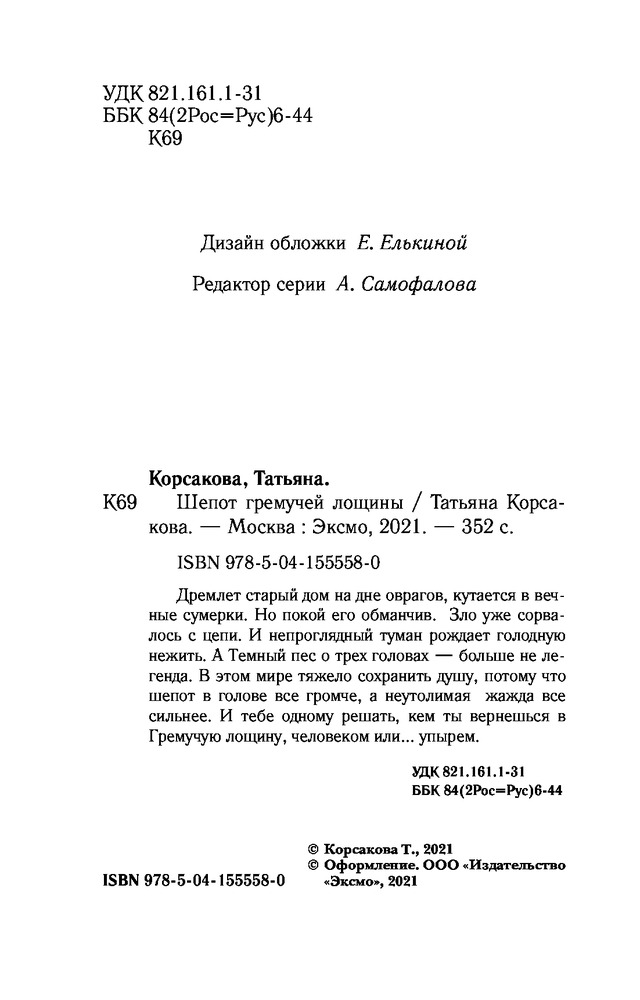 УДК 821.161.1-31
ББК 84(2Рос=Рус)6-44
К69

Дизайн обложки Е. Елькиной

Редактор серии А. Самофалова

Корсакова, Татьяна.
К69 Шепот гремучей лощины / Татьяна Корсакова. — Москва : Эксмо, 2021. — 352 с.

ISBN 978-5-04-155558-0

Дремлет старый дом на дне оврагов, кутается в вечные сумерки. Но покой его обманчив. Зло уже сорвалось с цепи. И непроглядный туман рождает голодную нежить. А Темный пес о трех головах — больше не легенда. В этом мире тяжело сохранить душу, потому что шепот в голове все громче, а неутолимая жажда все сильнее. И тебе одному решать, кем ты вернешься в Гремучую лощину, человеком или... упырем.

УДК 821.161.1-31
ББК 84(2Рос=Рус)6-44

© Корсакова Т., 2021
© Оформление. ООО «Издательство «Эксмо», 2021

ISBN 978-5-04-155558-0